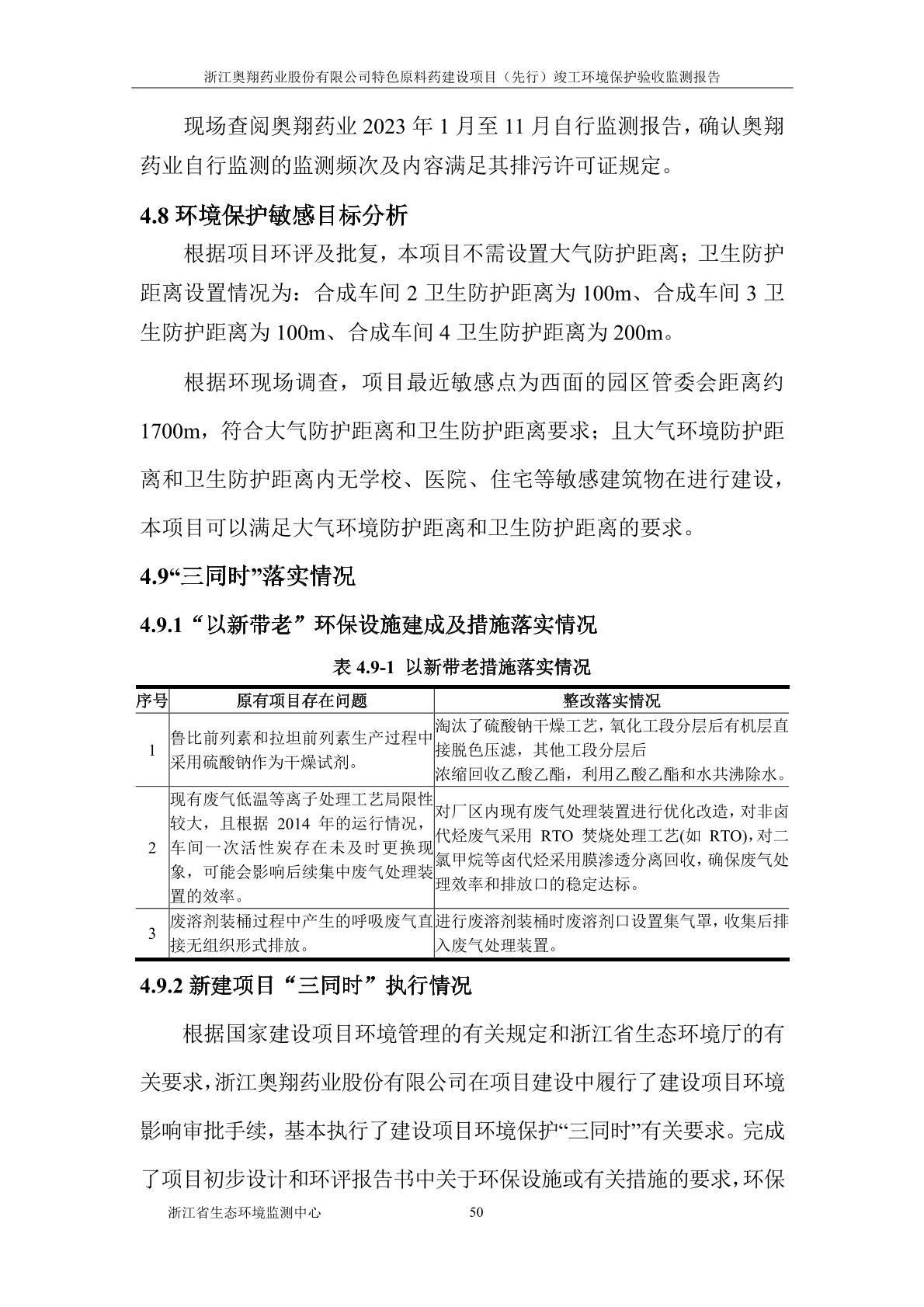 浙江奥翔药业股份有限公司特色原料药建设项目（先行）竣工环境保护验收监测报告

现场查阅奥翔药业 2023 年 1 月至 11 月自行监测报告，确认奥翔药业自行监测的监测频次及内容满足其排污许可证规定。

4.8 环境保护敏感目标分析

根据项目环评及批复，本项目不需设置大气防护距离；卫生防护距离设置情况为：合成车间 2 卫生防护距离为 100m、合成车间 3 卫生防护距离为 100m、合成车间 4 卫生防护距离为 200m。

根据环现场调查，项目最近敏感点为西面的园区管委会距离约 1700m，符合大气防护距离和卫生防护距离要求；且大气环境防护距离和卫生防护距离内无学校、医院、住宅等敏感建筑物在进行建设，本项目可以满足大气环境防护距离和卫生防护距离的要求。

4.9“三同时”落实情况

4.9.1“以新带老”环保设施建成及措施落实情况

表 4.9-1 以新带老措施落实情况

| 序号 | 原有项目存在问题 | 整改落实情况 |
|---|---|---|
| 1 | 鲁比前列素和拉坦前列素生产过程中采用硫酸钠作为干燥试剂。 | 淘汰了硫酸钠干燥工艺，氧化工段分层后有机层直接脱色压滤，其他工段分层后浓缩回收乙酸乙酯，利用乙酸乙酯和水共沸除水。 |
| 2 | 现有废气低温等离子处理工艺局限性较大，且根据 2014 年的运行情况，车间一次活性炭存在未及时更换现象，可能会影响后续集中废气处理装置的效率。 | 对厂区内现有废气处理装置进行优化改造，对非卤代烃废气采用 RTO 焚烧处理工艺(如 RTO)，对二氯甲烷等卤代烃采用膜渗透分离回收，确保废气处理效率和排放口的稳定达标。 |
| 3 | 废溶剂装桶过程中产生的呼吸废气直接无组织形式排放。 | 进行废溶剂装桶时废溶剂口设置集气罩，收集后排入废气处理装置。 |

4.9.2 新建项目“三同时”执行情况

根据国家建设项目环境管理的有关规定和浙江省生态环境厅的有关要求，浙江奥翔药业股份有限公司在项目建设中履行了建设项目环境影响审批手续，基本执行了建设项目环境保护“三同时”有关要求。完成了项目初步设计和环评报告书中关于环保设施或有关措施的要求，环保

浙江省生态环境监测中心　　50